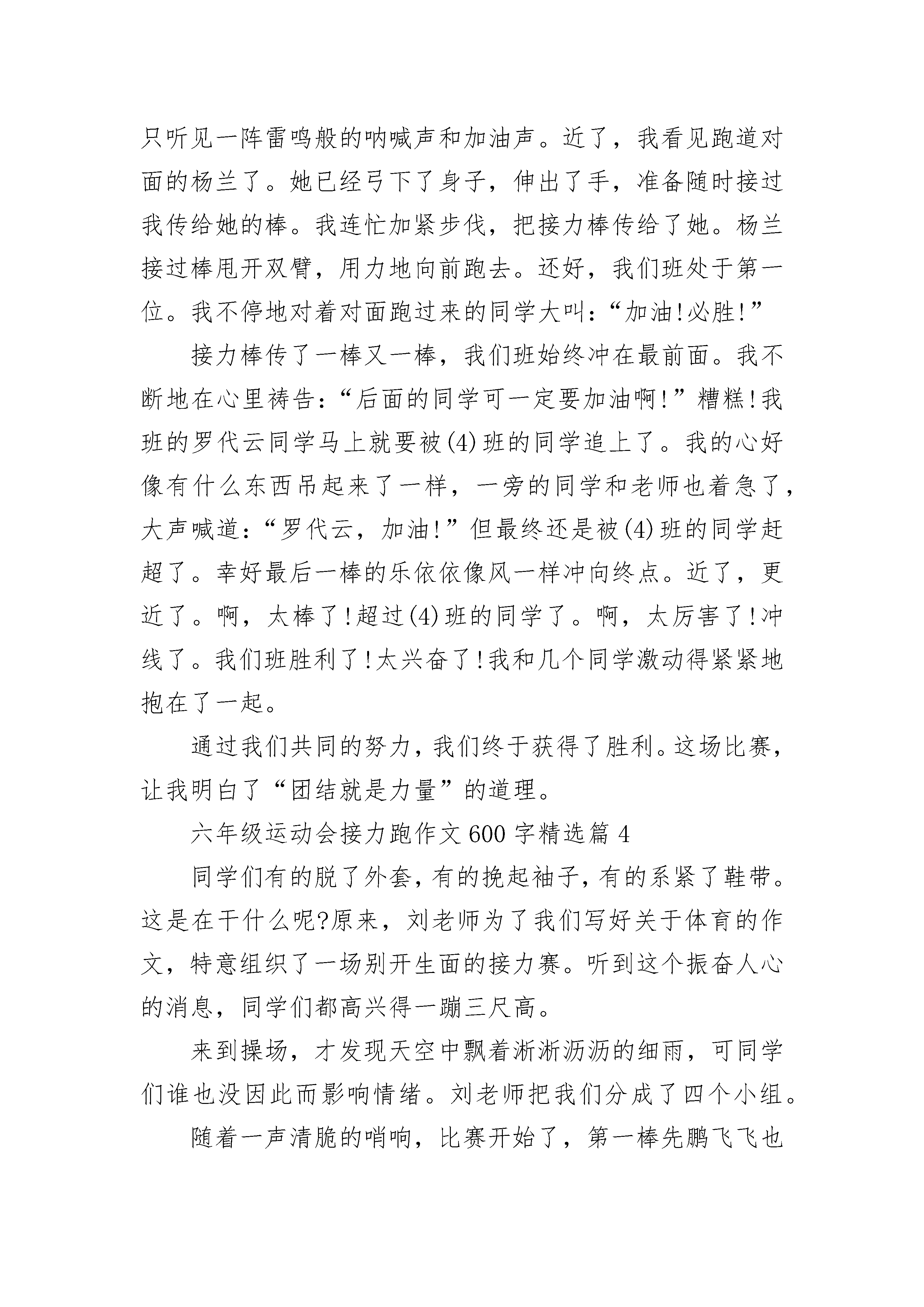 只听见一阵雷鸣般的呐喊声和加油声。近了，我看见跑道对面的杨兰了。她已经弓下了身子，伸出了手，准备随时接过我传给她的棒。我连忙加紧步伐，把接力棒传给了她。杨兰接过棒甩开双臂，用力地向前跑去。还好，我们班处于第一位。我不停地对着对面跑过来的同学大叫：“加油!必胜!”

接力棒传了一棒又一棒，我们班始终冲在最前面。我不断地在心里祷告：“后面的同学可一定要加油啊!”糟糕!我班的罗代云同学马上就要被(4)班的同学追上了。我的心好像有什么东西吊起来了一样，一旁的同学和老师也着急了，大声喊道：“罗代云，加油!”但最终还是被(4)班的同学赶超了。幸好最后一棒的乐依依像风一样冲向终点。近了，更近了。啊，太棒了!超过(4)班的同学了。啊，太厉害了!冲线了。我们班胜利了!太兴奋了!我和几个同学激动得紧紧地抱在了一起。

通过我们共同的努力，我们终于获得了胜利。这场比赛，让我明白了“团结就是力量”的道理。

六年级运动会接力跑作文600字精选篇4

同学们有的脱了外套，有的挽起袖子，有的系紧了鞋带。这是在干什么呢?原来，刘老师为了我们写好关于体育的作文，特意组织了一场别开生面的接力赛。听到这个振奋人心的消息，同学们都高兴得一蹦三尺高。

来到操场，才发现天空中飘着淅淅沥沥的细雨，可同学们谁也没因此而影响情绪。刘老师把我们分成了四个小组。

随着一声清脆的哨响，比赛开始了，第一棒先鹏飞飞也